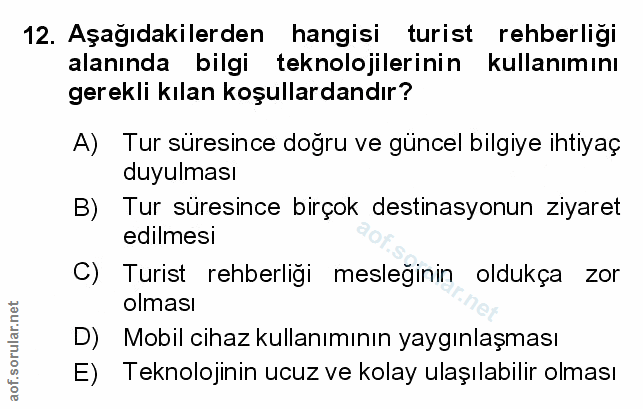 12. Aşağıdakilerden hangisi turist rehberliği alanında bilgi teknolojilerinin kullanımını gerekli kılan koşullardandır?

A) Tur süresince doğru ve güncel bilgiye ihtiyaç duyulması

B) Tur süresince birçok destinasyonun ziyaret edilmesi

C) Turist rehberliği mesleğinin oldukça zor olması

D) Mobil cihaz kullanımının yaygınlaşması

E) Teknolojinin ucuz ve kolay ulaşılabilir olması

aof.sorular.net